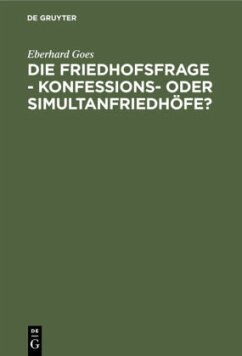 DE GRUYTER

Eberhard Goes

DIE FRIEDHOFSFRAGE - KONFESSIONS- ODER SIMULTANFRIEDHÖFE?

DE
G